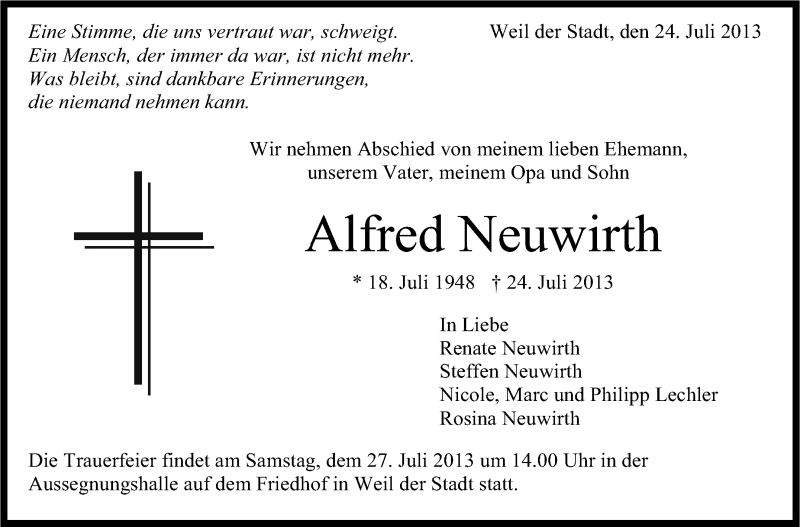 Eine Stimme, die uns vertraut war, schweigt.
Ein Mensch, der immer da war, ist nicht mehr.
Was bleibt, sind dankbare Erinnerungen,
die niemand nehmen kann.

Weil der Stadt, den 24. Juli 2013

Wir nehmen Abschied von meinem lieben Ehemann,
unserem Vater, meinem Opa und Sohn

Alfred Neuwirth

* 18. Juli 1948 † 24. Juli 2013

In Liebe
Renate Neuwirth
Steffen Neuwirth
Nicole, Marc und Philipp Lechler
Rosina Neuwirth

Die Trauerfeier findet am Samstag, dem 27. Juli 2013 um 14.00 Uhr in der Aussegnungshalle auf dem Friedhof in Weil der Stadt statt.